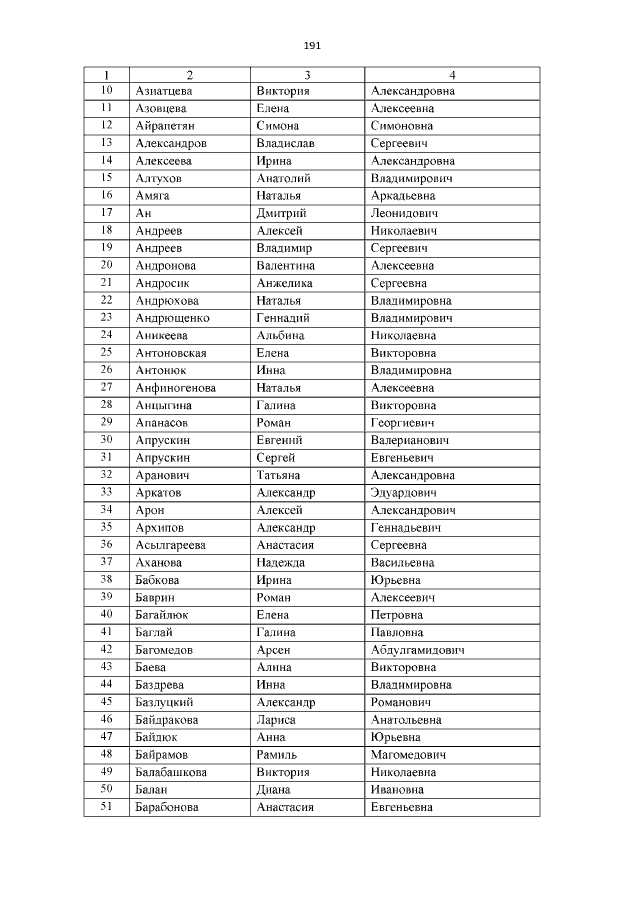 191

| 1 | 2 | 3 | 4 |
|---|---|---|---|
| 10 | Азиатцева | Виктория | Александровна |
| 11 | Азовцева | Елена | Алексеевна |
| 12 | Айрапетян | Симона | Симоновна |
| 13 | Александров | Владислав | Сергеевич |
| 14 | Алексеева | Ирина | Александровна |
| 15 | Алтухов | Анатолий | Владимирович |
| 16 | Амяга | Наталья | Аркадьевна |
| 17 | Ан | Дмитрий | Леонидович |
| 18 | Андреев | Алексей | Николаевич |
| 19 | Андреев | Владимир | Сергеевич |
| 20 | Андронова | Валентина | Алексеевна |
| 21 | Андросик | Анжелика | Сергеевна |
| 22 | Андрюхова | Наталья | Владимировна |
| 23 | Андрющенко | Геннадий | Владимирович |
| 24 | Аникеева | Альбина | Николаевна |
| 25 | Антоновская | Елена | Викторовна |
| 26 | Антонюк | Инна | Владимировна |
| 27 | Анфиногенова | Наталья | Алексеевна |
| 28 | Анцыгина | Галина | Викторовна |
| 29 | Апанасов | Роман | Георгиевич |
| 30 | Апрускин | Евгений | Валерианович |
| 31 | Апрускин | Сергей | Евгеньевич |
| 32 | Аранович | Татьяна | Александровна |
| 33 | Аркатов | Александр | Эдуардович |
| 34 | Арон | Алексей | Александрович |
| 35 | Архипов | Александр | Геннадьевич |
| 36 | Асылгареева | Анастасия | Сергеевна |
| 37 | Аханова | Надежда | Васильевна |
| 38 | Бабкова | Ирина | Юрьевна |
| 39 | Баврин | Роман | Алексеевич |
| 40 | Багайлюк | Елена | Петровна |
| 41 | Баглай | Галина | Павловна |
| 42 | Багомедов | Арсен | Абдулгамидович |
| 43 | Баева | Алина | Викторовна |
| 44 | Баздрева | Инна | Владимировна |
| 45 | Базлуцкий | Александр | Романович |
| 46 | Байдракова | Лариса | Анатольевна |
| 47 | Байдюк | Анна | Юрьевна |
| 48 | Байрамов | Рамиль | Магомедович |
| 49 | Балабашкова | Виктория | Николаевна |
| 50 | Балан | Диана | Ивановна |
| 51 | Барабонова | Анастасия | Евгеньевна |